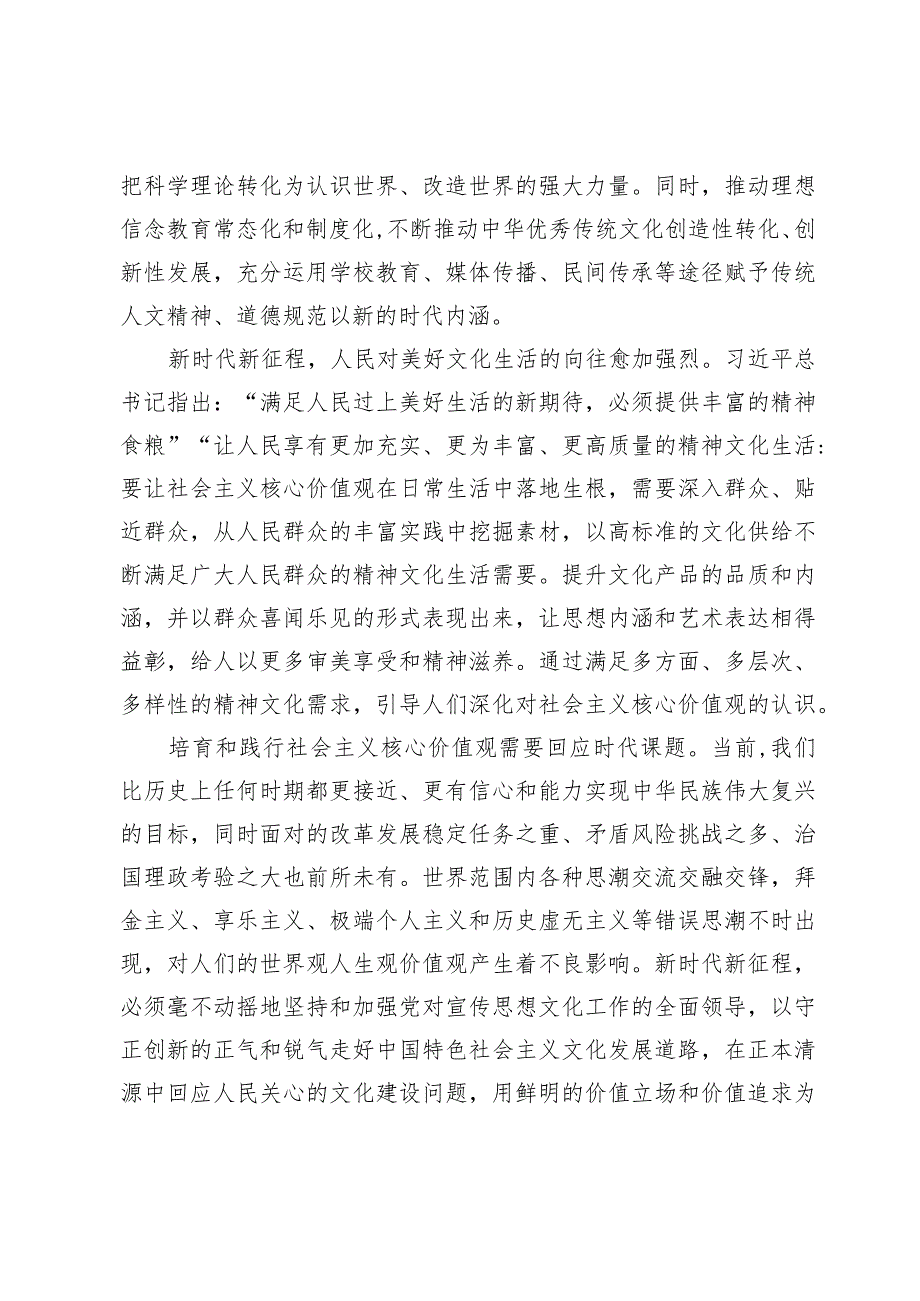 把科学理论转化为认识世界、改造世界的强大力量。同时，推动理想信念教育常态化和制度化，不断推动中华优秀传统文化创造性转化、创新性发展，充分运用学校教育、媒体传播、民间传承等途径赋予传统人文精神、道德规范以新的时代内涵。

新时代新征程，人民对美好文化生活的向往愈加强烈。习近平总书记指出：“满足人民过上美好生活的新期待，必须提供丰富的精神食粮”“让人民享有更加充实、更为丰富、更高质量的精神文化生活：要让社会主义核心价值观在日常生活中落地生根，需要深入群众、贴近群众，从人民群众的丰富实践中挖掘素材，以高标准的文化供给不断满足广大人民群众的精神文化生活需要。提升文化产品的品质和内涵，并以群众喜闻乐见的形式表现出来，让思想内涵和艺术表达相得益彰，给人以更多审美享受和精神滋养。通过满足多方面、多层次、多样性的精神文化需求，引导人们深化对社会主义核心价值观的认识。

培育和践行社会主义核心价值观需要回应时代课题。当前，我们比历史上任何时期都更接近、更有信心和能力实现中华民族伟大复兴的目标，同时面对的改革发展稳定任务之重、矛盾风险挑战之多、治国理政考验之大也前所未有。世界范围内各种思潮交流交融交锋，拜金主义、享乐主义、极端个人主义和历史虚无主义等错误思潮不时出现，对人们的世界观人生观价值观产生着不良影响。新时代新征程，必须毫不动摇地坚持和加强党对宣传思想文化工作的全面领导，以守正创新的正气和锐气走好中国特色社会主义文化发展道路，在正本清源中回应人民关心的文化建设问题，用鲜明的价值立场和价值追求为